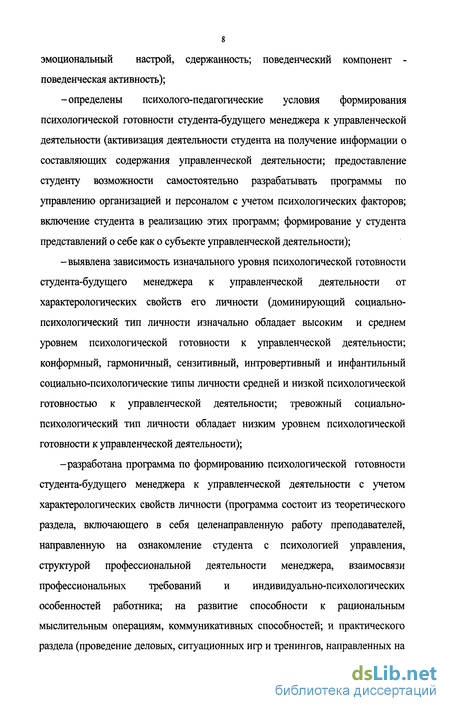 8

эмоциональный настрой, сдержанность; поведенческий компонент - поведенческая активность);

– определены психолого-педагогические условия формирования психологической готовности студента-будущего менеджера к управленческой деятельности (активизация деятельности студента на получение информации о составляющих содержания управленческой деятельности; предоставление студенту возможности самостоятельно разрабатывать программы по управлению организацией и персоналом с учетом психологических факторов; включение студента в реализацию этих программ; формирование у студента представлений о себе как о субъекте управленческой деятельности);

– выявлена зависимость изначального уровня психологической готовности студента-будущего менеджера к управленческой деятельности от характерологических свойств его личности (доминирующий социально-психологический тип личности изначально обладает высоким и среднем уровнем психологической готовности к управленческой деятельности; конформный, гармоничный, сензитивный, интровертивный и инфантильный социально-психологические типы личности средней и низкой психологической готовностью к управленческой деятельности; тревожный социально-психологический тип личности обладает низким уровнем психологической готовности к управленческой деятельности);

– разработана программа по формированию психологической готовности студента-будущего менеджера к управленческой деятельности с учетом характерологических свойств личности (программа состоит из теоретического раздела, включающего в себя целенаправленную работу преподавателей, направленную на ознакомление студента с психологией управления, структурой профессиональной деятельности менеджера, взаимосвязи профессиональных требований и индивидуально-психологических особенностей работника; на развитие способности к рациональным мыслительным операциям, коммуникативных способностей; и практического раздела (проведение деловых, ситуационных игр и тренингов, направленных на

dsLib.net
библиотека диссертаций